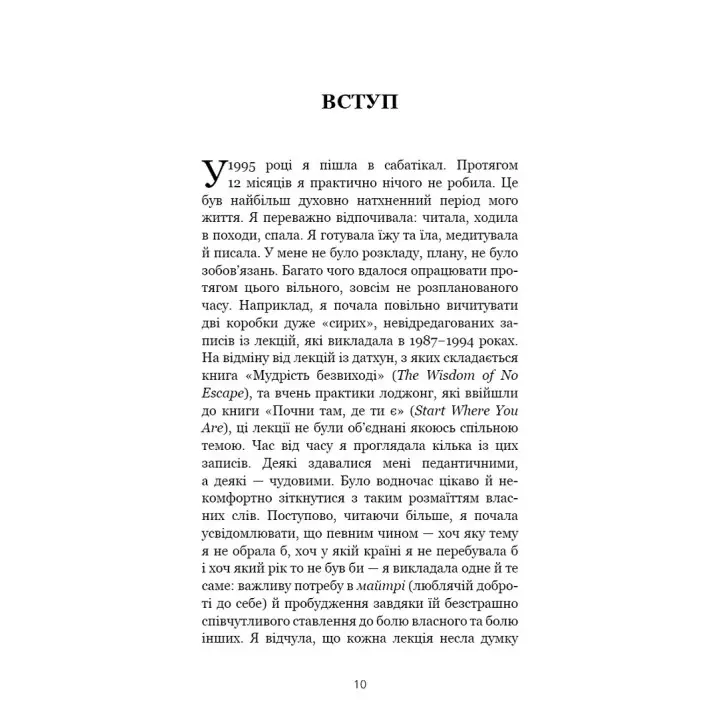 ВСТУП

У 1995 році я пішла в сабатікал. Протягом 12 місяців я практично нічого не робила. Це був найбільш духовно натхненний період мого життя. Я переважно відпочивала: читала, ходила в походи, спала. Я готувала їжу та їла, медитувала й писала. У мене не було розкладу, плану, не було зобов'язань. Багато чого вдалося опрацювати протягом цього вільного, зовсім не розпланованого часу. Наприклад, я почала повільно вичитувати дві коробки дуже «сирих», невідредагованих записів із лекцій, які викладала в 1987–1994 роках. На відміну від лекцій із датхун, з яких складається книга «Мудрість безвиході» (The Wisdom of No Escape), та вчень практики лоджонг, які ввійшли до книги «Почни там, де ти є» (Start Where You Are), ці лекції не були об'єднані якоюсь спільною темою. Час від часу я проглядала кілька із цих записів. Деякі здавалися мені педантичними, а деякі — чудовими. Було водночас цікаво й некомфортно зіткнутися з таким розмаїттям власних слів. Поступово, читаючи більше, я почала усвідомлювати, що певним чином — хоч яку тему я не обрала б, хоч у якій країні я не перебувала б і хоч який рік то не був би — я викладала одне й те саме: важливу потребу в майтрі (люблячій доброті до себе) й пробудження завдяки їй безстрашно співчутливого ставлення до болю власного та болю інших. Я відчула, що кожна лекція несла думку

10